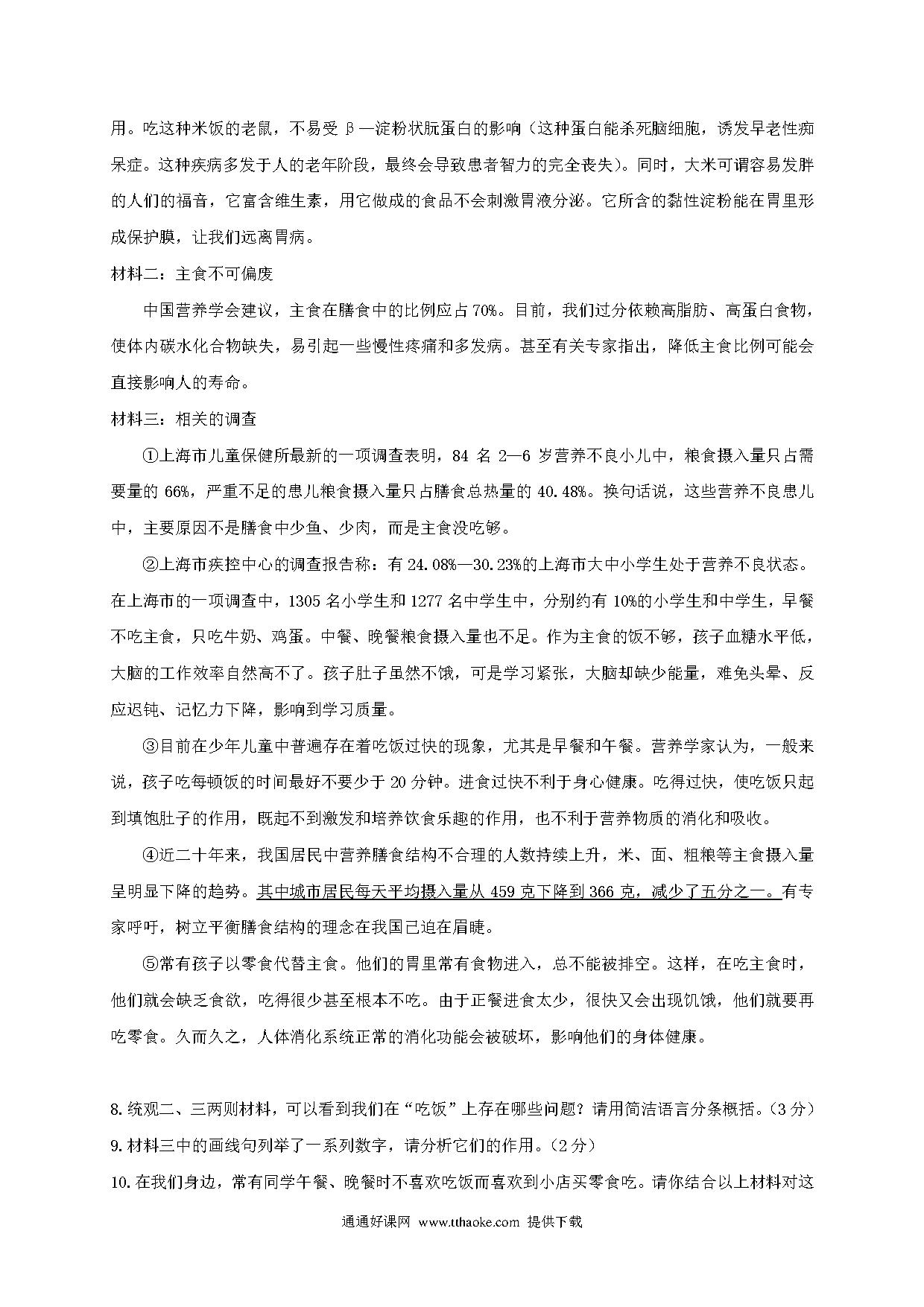 用。吃这种米饭的老鼠，不易受β—淀粉状朊蛋白的影响（这种蛋白能杀死脑细胞，诱发早老性痴呆症。这种疾病多发于人的老年阶段，最终会导致患者智力的完全丧失）。同时，大米可谓容易发胖的人们的福音，它富含维生素，用它做成的食品不会刺激胃液分泌。它所含的黏性淀粉能在胃里形成保护膜，让我们远离胃病。

材料二：主食不可偏废

中国营养学会建议，主食在膳食中的比例应占70%。目前，我们过分依赖高脂肪、高蛋白食物，使体内碳水化合物缺失，易引起一些慢性疼痛和多发病。甚至有关专家指出，降低主食比例可能会直接影响人的寿命。

材料三：相关的调查

①上海市儿童保健所最新的一项调查表明，84 名 2—6 岁营养不良小儿中，粮食摄入量只占需要量的 66%，严重不足的患儿粮食摄入量只占膳食总热量的 40.48%。换句话说，这些营养不良患儿中，主要原因不是膳食中少鱼、少肉，而是主食没吃够。

②上海市疾控中心的调查报告称：有 24.08%—30.23%的上海市大中小学生处于营养不良状态。在上海市的一项调查中，1305 名小学生和 1277 名中学生中，分别约有 10%的小学生和中学生，早餐不吃主食，只吃牛奶、鸡蛋。中餐、晚餐粮食摄入量也不足。作为主食的饭不够，孩子血糖水平低，大脑的工作效率自然高不了。孩子肚子虽然不饿，可是学习紧张，大脑却缺少能量，难免头晕、反应迟钝、记忆力下降，影响到学习质量。

③目前在少年儿童中普遍存在着吃饭过快的现象，尤其是早餐和午餐。营养学家认为，一般来说，孩子吃每顿饭的时间最好不要少于 20 分钟。进食过快不利于身心健康。吃得过快，使吃饭只起到填饱肚子的作用，既起不到激发和培养饮食乐趣的作用，也不利于营养物质的消化和吸收。

④近二十年来，我国居民中营养膳食结构不合理的人数持续上升，米、面、粗粮等主食摄入量呈明显下降的趋势。其中城市居民每天平均摄入量从 459 克下降到 366 克，减少了五分之一。有专家呼吁，树立平衡膳食结构的理念在我国已迫在眉睫。

⑤常有孩子以零食代替主食。他们的胃里常有食物进入，总不能被排空。这样，在吃主食时，他们就会缺乏食欲，吃得很少甚至根本不吃。由于正餐进食太少，很快又会出现饥饿，他们就要再吃零食。久而久之，人体消化系统正常的消化功能会被破坏，影响他们的身体健康。

8.统观二、三两则材料，可以看到我们在“吃饭”上存在哪些问题？请用简洁语言分条概括。（3 分）
9.材料三中的画线句列举了一系列数字，请分析它们的作用。（2 分）
10.在我们身边，常有同学午餐、晚餐时不喜欢吃饭而喜欢到小店买零食吃。请你结合以上材料对这

通通好课网 www.tthaoke.com 提供下载